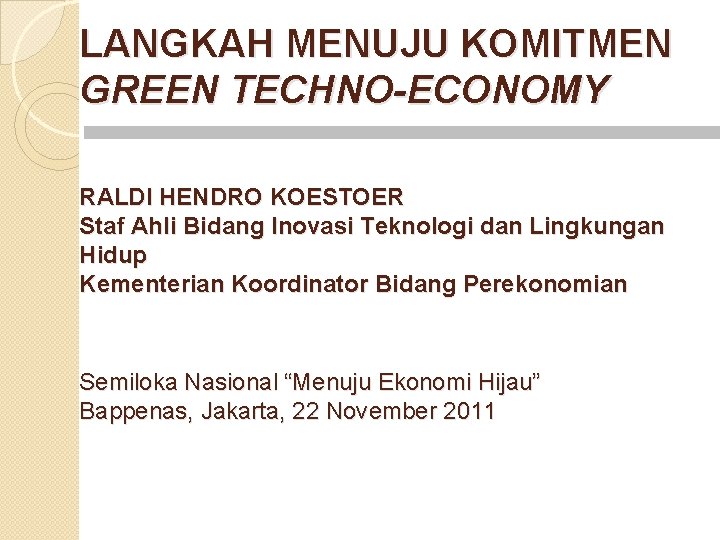 LANGKAH MENUJU KOMITMEN
GREEN TECHNO-ECONOMY

RALDI HENDRO KOESTOER
Staf Ahli Bidang Inovasi Teknologi dan Lingkungan Hidup
Kementerian Koordinator Bidang Perekonomian

Semiloka Nasional "Menuju Ekonomi Hijau"
Bappenas, Jakarta, 22 November 2011